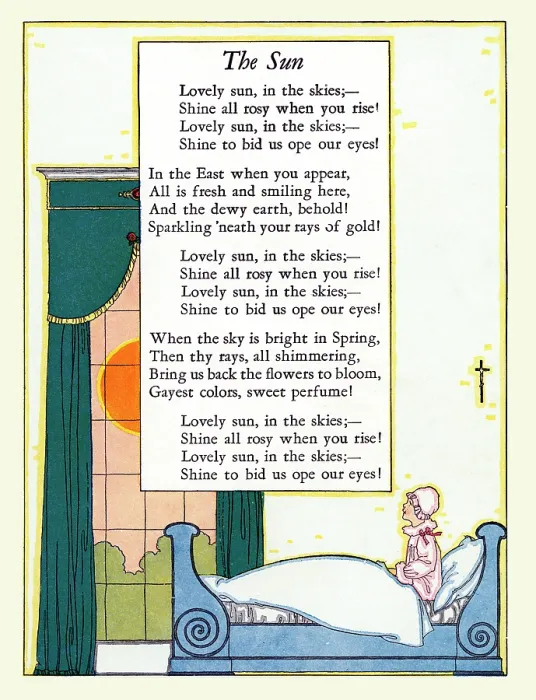 The Sun

Lovely sun, in the skies;—
Shine all rosy when you rise!
Lovely sun, in the skies;—
Shine to bid us ope our eyes!

In the East when you appear,
All is fresh and smiling here,
And the dewy earth, behold!
Sparkling 'neath your rays of gold!

Lovely sun, in the skies;—
Shine all rosy when you rise!
Lovely sun, in the skies;—
Shine to bid us ope our eyes!

When the sky is bright in Spring,
Then thy rays, all shimmering,
Bring us back the flowers to bloom,
Gayest colors, sweet perfume!

Lovely sun, in the skies;—
Shine all rosy when you rise!
Lovely sun, in the skies;—
Shine to bid us ope our eyes!